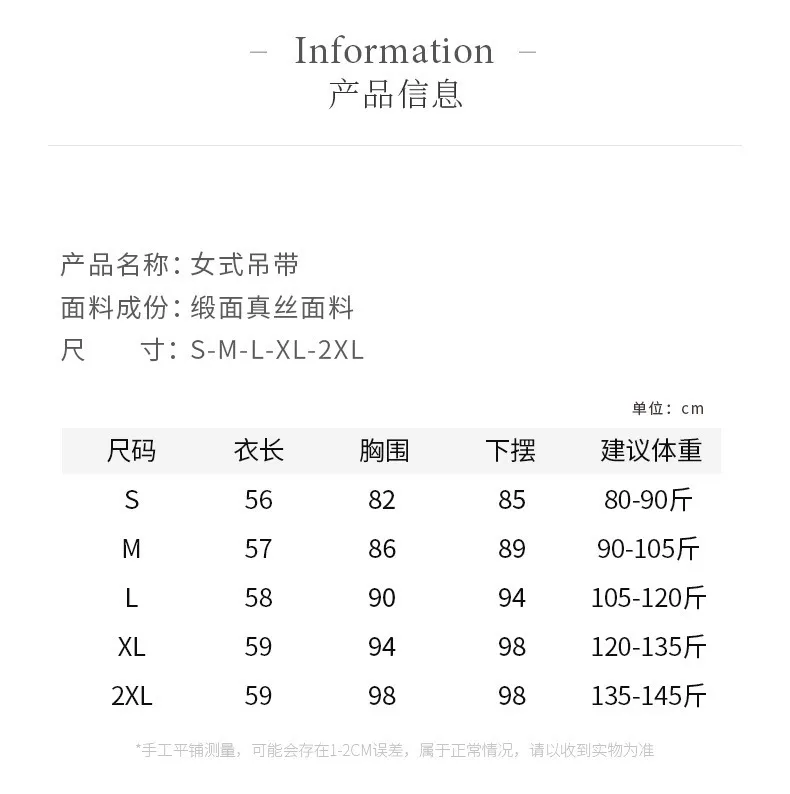 – Information –
产品信息

产品名称：女式吊带
面料成份：缎面真丝面料
尺　　寸：S-M-L-XL-2XL

单位：cm

| 尺码 | 衣长 | 胸围 | 下摆 | 建议体重 |
|---|---|---|---|---|
| S | 56 | 82 | 85 | 80-90斤 |
| M | 57 | 86 | 89 | 90-105斤 |
| L | 58 | 90 | 94 | 105-120斤 |
| XL | 59 | 94 | 98 | 120-135斤 |
| 2XL | 59 | 98 | 98 | 135-145斤 |

*手工平铺测量，可能会存在1-2CM误差，属于正常情况，请以收到实物为准